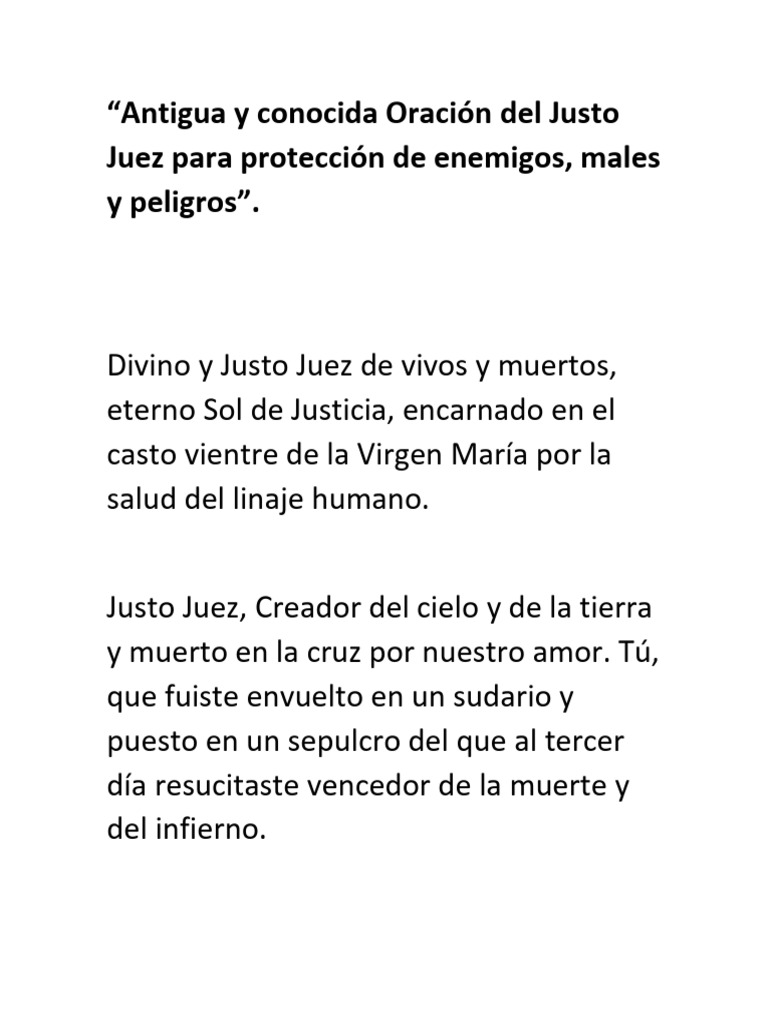 “Antigua y conocida Oración del Justo Juez para protección de enemigos, males y peligros”.

Divino y Justo Juez de vivos y muertos, eterno Sol de Justicia, encarnado en el casto vientre de la Virgen María por la salud del linaje humano.

Justo Juez, Creador del cielo y de la tierra y muerto en la cruz por nuestro amor. Tú, que fuiste envuelto en un sudario y puesto en un sepulcro del que al tercer día resucitaste vencedor de la muerte y del infierno.